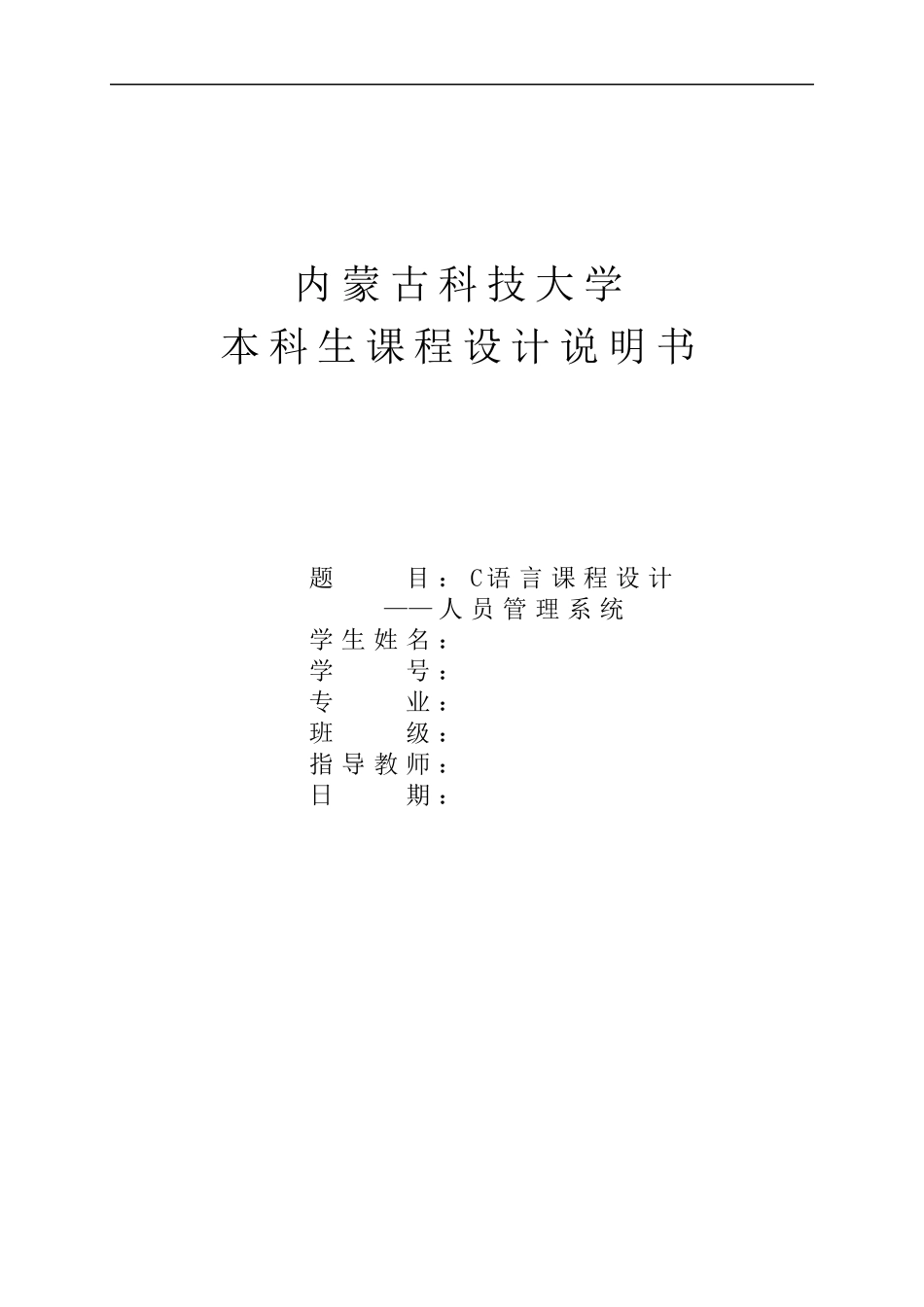 内蒙古科技大学
本科生课程设计说明书

题　　目：C语言课程设计
——人员管理系统
学生姓名：
学　　号：
专　　业：
班　　级：
指导教师：
日　　期：